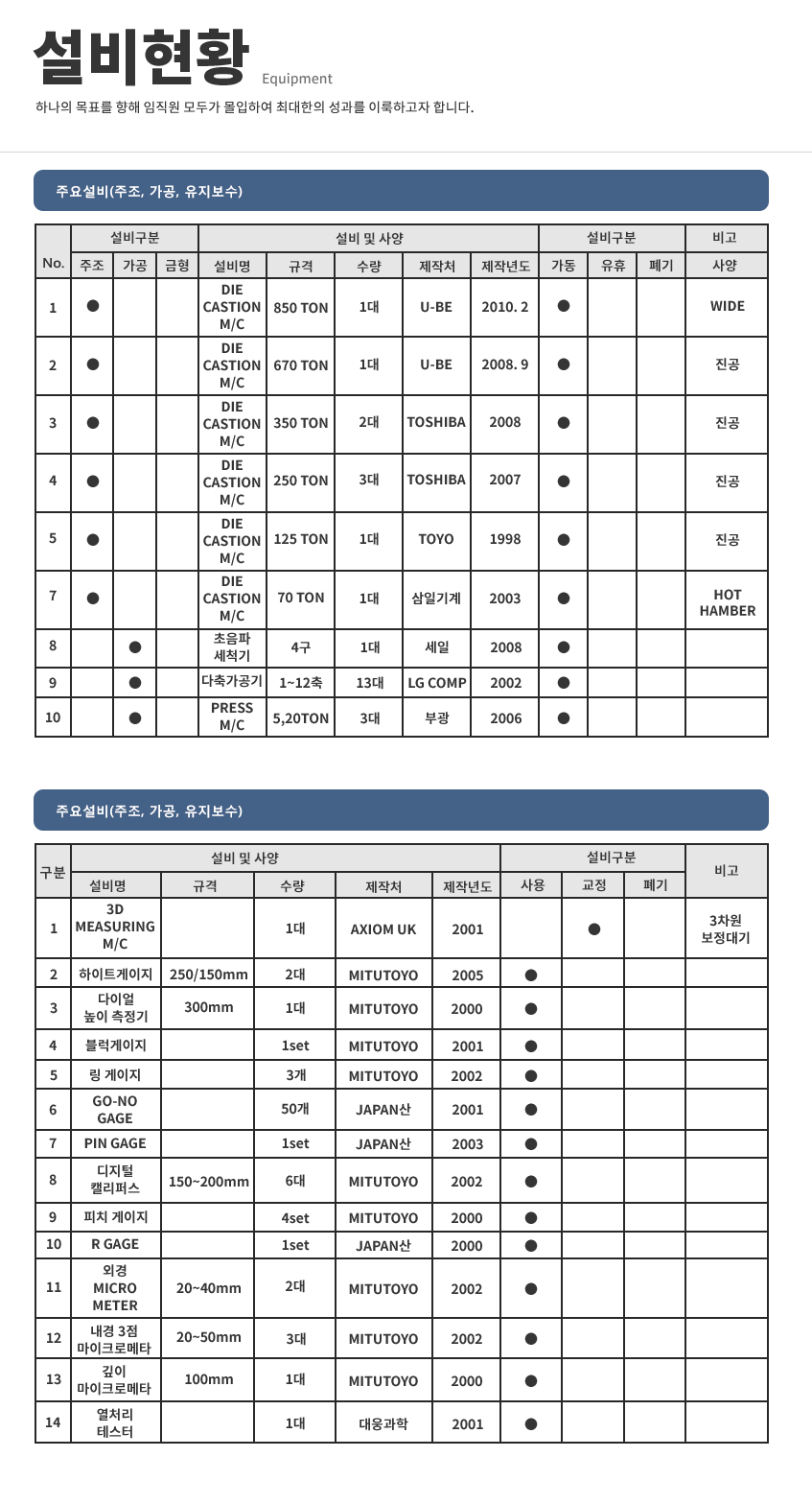 설비현황 Equipment

하나의 목표를 향해 임직원 모두가 몰입하여 최대한의 성과를 이룩하고자 합니다.

주요설비(주조, 가공, 유지보수)

| No. | 설비구분 | | | 설비 및 사양 | | | | | 설비구분 | | | 비고 |
|---|---|---|---|---|---|---|---|---|---|---|---|---|
| | 주조 | 가공 | 금형 | 설비명 | 규격 | 수량 | 제작처 | 제작년도 | 가동 | 유휴 | 폐기 | 사양 |
| 1 | ● | | | DIE CASTION M/C | 850 TON | 1대 | U-BE | 2010. 2 | ● | | | WIDE |
| 2 | ● | | | DIE CASTION M/C | 670 TON | 1대 | U-BE | 2008. 9 | ● | | | 진공 |
| 3 | ● | | | DIE CASTION M/C | 350 TON | 2대 | TOSHIBA | 2008 | ● | | | 진공 |
| 4 | ● | | | DIE CASTION M/C | 250 TON | 3대 | TOSHIBA | 2007 | ● | | | 진공 |
| 5 | ● | | | DIE CASTION M/C | 125 TON | 1대 | TOYO | 1998 | ● | | | 진공 |
| 7 | ● | | | DIE CASTION M/C | 70 TON | 1대 | 삼일기계 | 2003 | ● | | | HOT HAMBER |
| 8 | | ● | | 초음파 세척기 | 4구 | 1대 | 세일 | 2008 | ● | | | |
| 9 | | ● | | 다축가공기 | 1~12축 | 13대 | LG COMP | 2002 | ● | | | |
| 10 | | ● | | PRESS M/C | 5,20TON | 3대 | 부광 | 2006 | ● | | | |

주요설비(주조, 가공, 유지보수)

| 구분 | 설비 및 사양 | | | | | 설비구분 | | | 비고 |
|---|---|---|---|---|---|---|---|---|---|
| | 설비명 | 규격 | 수량 | 제작처 | 제작년도 | 사용 | 교정 | 폐기 | |
| 1 | 3D MEASURING M/C | | 1대 | AXIOM UK | 2001 | | ● | | 3차원 보정대기 |
| 2 | 하이트게이지 | 250/150mm | 2대 | MITUTOYO | 2005 | ● | | | |
| 3 | 다이얼 높이 측정기 | 300mm | 1대 | MITUTOYO | 2000 | ● | | | |
| 4 | 블럭게이지 | | 1set | MITUTOYO | 2001 | ● | | | |
| 5 | 링 게이지 | | 3개 | MITUTOYO | 2002 | ● | | | |
| 6 | GO-NO GAGE | | 50개 | JAPAN산 | 2001 | ● | | | |
| 7 | PIN GAGE | | 1set | JAPAN산 | 2003 | ● | | | |
| 8 | 디지털 캘리퍼스 | 150~200mm | 6대 | MITUTOYO | 2002 | ● | | | |
| 9 | 피치 게이지 | | 4set | MITUTOYO | 2000 | ● | | | |
| 10 | R GAGE | | 1set | JAPAN산 | 2000 | ● | | | |
| 11 | 외경 MICRO METER | 20~40mm | 2대 | MITUTOYO | 2002 | ● | | | |
| 12 | 내경 3점 마이크로메타 | 20~50mm | 3대 | MITUTOYO | 2002 | ● | | | |
| 13 | 깊이 마이크로메타 | 100mm | 1대 | MITUTOYO | 2000 | ● | | | |
| 14 | 열처리 테스터 | | 1대 | 대웅과학 | 2001 | ● | | | |